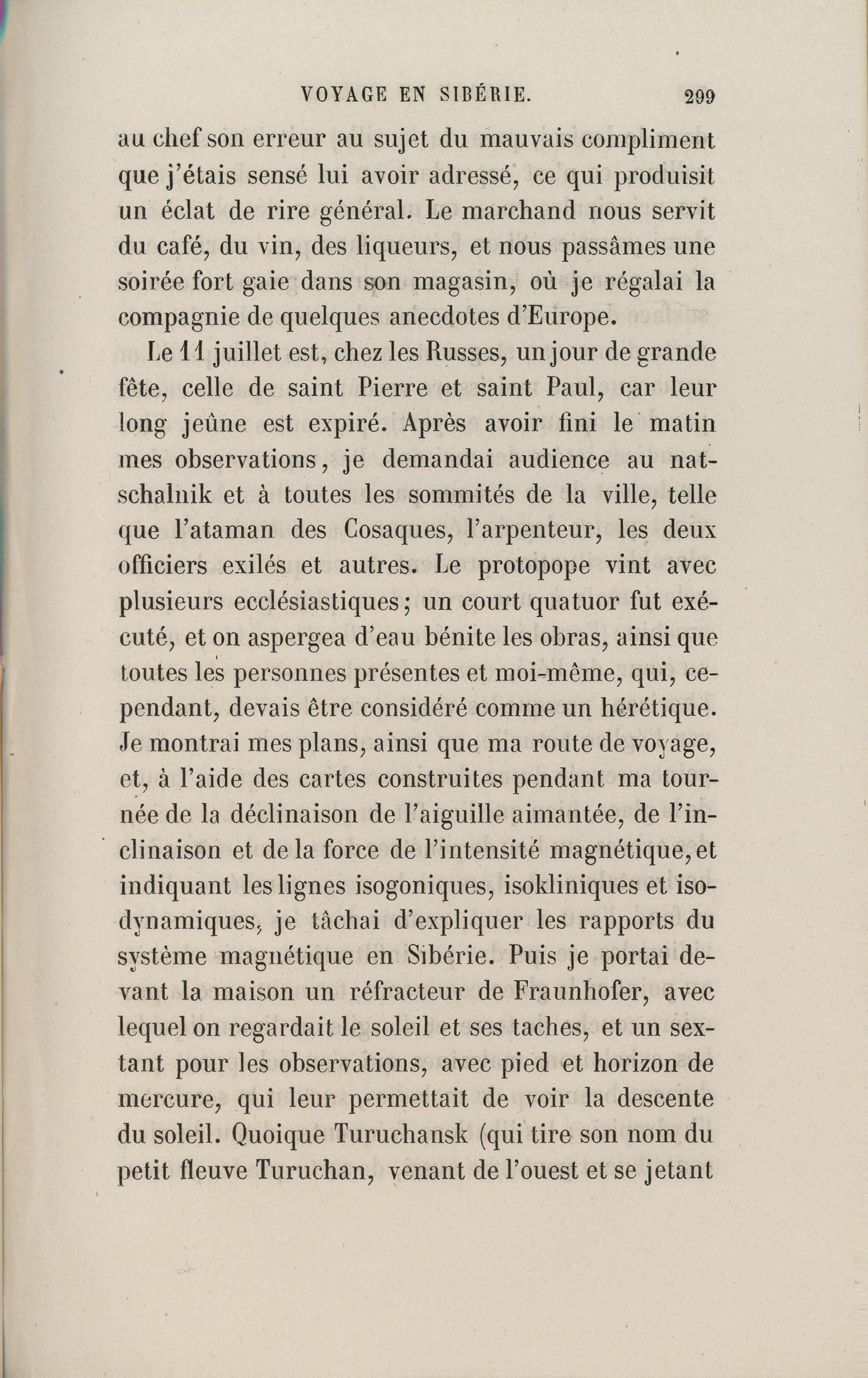 VOYAGE EN SIBÉRIE. 299

au chef son erreur au sujet du mauvais compliment que j'étais sensé lui avoir adressé, ce qui produisit un éclat de rire général. Le marchand nous servit du café, du vin, des liqueurs, et nous passâmes une soirée fort gaie dans son magasin, où je régalai la compagnie de quelques anecdotes d'Europe.

Le 11 juillet est, chez les Russes, un jour de grande fête, celle de saint Pierre et saint Paul, car leur long jeûne est expiré. Après avoir fini le matin mes observations, je demandai audience au natschalnik et à toutes les sommités de la ville, telle que l'ataman des Cosaques, l'arpenteur, les deux officiers exilés et autres. Le protopope vint avec plusieurs ecclésiastiques; un court quatuor fut exécuté, et on aspergea d'eau bénite les obras, ainsi que toutes les personnes présentes et moi-même, qui, cependant, devais être considéré comme un hérétique. Je montrai mes plans, ainsi que ma route de voyage, et, à l'aide des cartes construites pendant ma tournée de la déclinaison de l'aiguille aimantée, de l'inclinaison et de la force de l'intensité magnétique, et indiquant les lignes isogoniques, isokliniques et isodynamiques, je tâchai d'expliquer les rapports du système magnétique en Sibérie. Puis je portai devant la maison un réfracteur de Fraunhofer, avec lequel on regardait le soleil et ses taches, et un sextant pour les observations, avec pied et horizon de mercure, qui leur permettait de voir la descente du soleil. Quoique Turuchansk (qui tire son nom du petit fleuve Turuchan, venant de l'ouest et se jetant